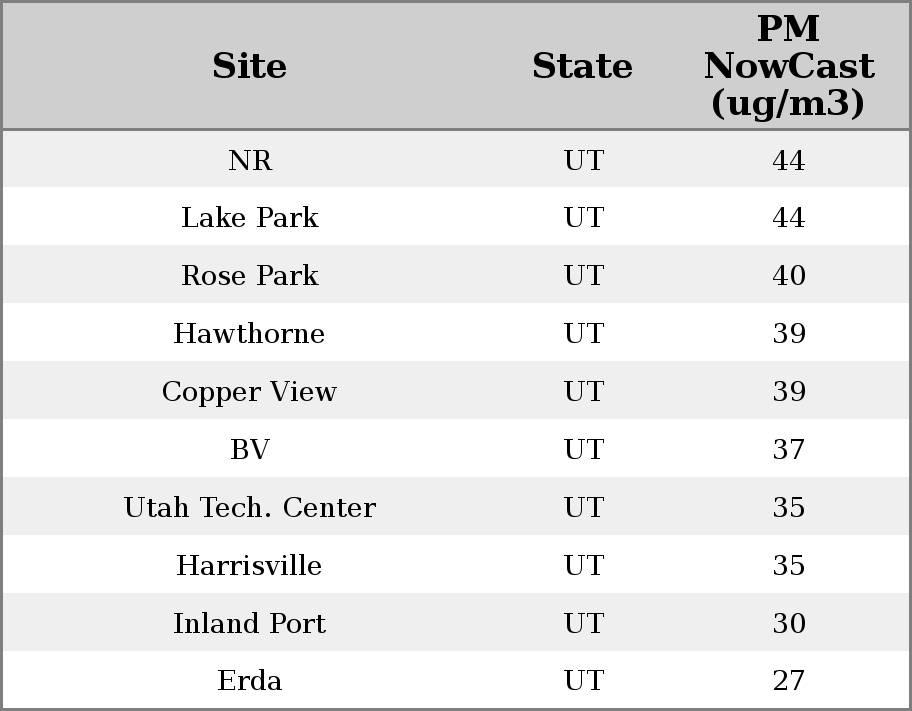 | Site | State | PM NowCast (ug/m3) |
|---|---|---|
| NR | UT | 44 |
| Lake Park | UT | 44 |
| Rose Park | UT | 40 |
| Hawthorne | UT | 39 |
| Copper View | UT | 39 |
| BV | UT | 37 |
| Utah Tech. Center | UT | 35 |
| Harrisville | UT | 35 |
| Inland Port | UT | 30 |
| Erda | UT | 27 |